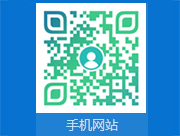 手机网站